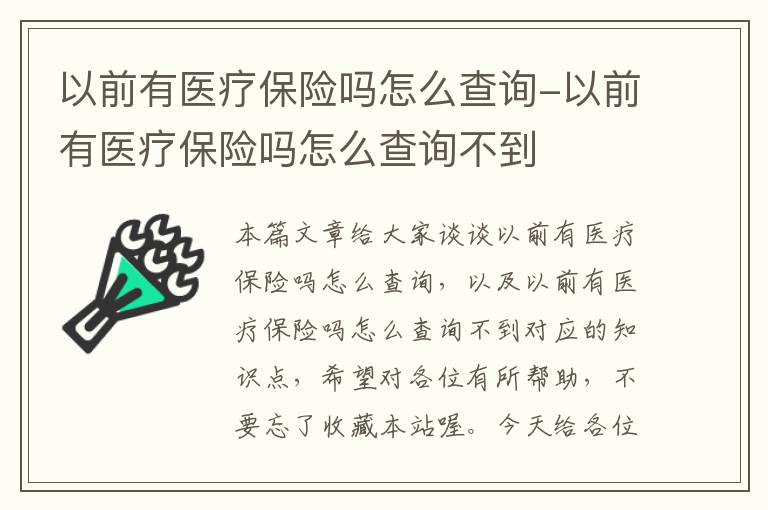 以前有医疗保险吗怎么查询-以前有医疗保险吗怎么查询不到

本篇文章给大家谈谈以前有医疗保险吗怎么查询，以及以前有医疗保险吗怎么查询不到对应的知识点，希望对各位有所帮助，不要忘了收藏本站喔。今天给各位